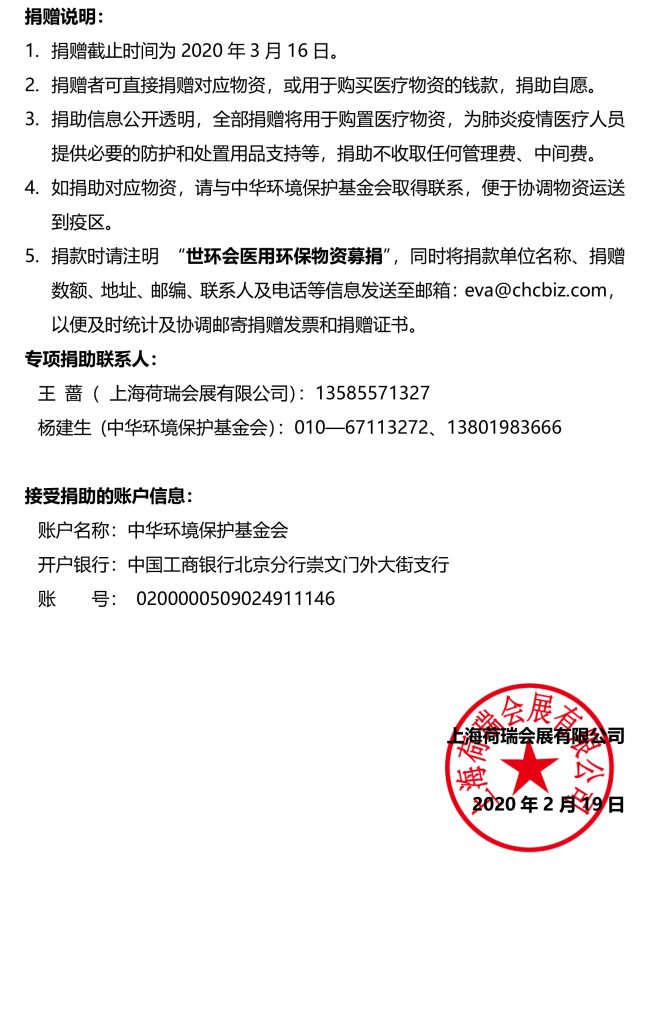 捐赠说明：

1. 捐赠截止时间为 2020 年 3 月 16 日。

2. 捐赠者可直接捐赠对应物资，或用于购买医疗物资的钱款，捐助自愿。

3. 捐助信息公开透明，全部捐赠将用于购置医疗物资，为肺炎疫情医疗人员提供必要的防护和处置用品支持等，捐助不收取任何管理费、中间费。

4. 如捐助对应物资，请与中华环境保护基金会取得联系，便于协调物资运送到疫区。

5. 捐款时请注明 “世环会医用环保物资募捐”，同时将捐款单位名称、捐赠数额、地址、邮编、联系人及电话等信息发送至邮箱：eva@chcbiz.com，以便及时统计及协调邮寄捐赠发票和捐赠证书。

专项捐助联系人：

王 蔷（ 上海荷瑞会展有限公司）：13585571327

杨建生（中华环境保护基金会）：010—67113272、13801983666

接受捐助的账户信息：

账户名称：中华环境保护基金会

开户银行：中国工商银行北京分行崇文门外大街支行

账 号： 0200000509024911146

上海荷瑞会展有限公司

上海荷瑞会展有限公司

2020 年 2 月 19 日